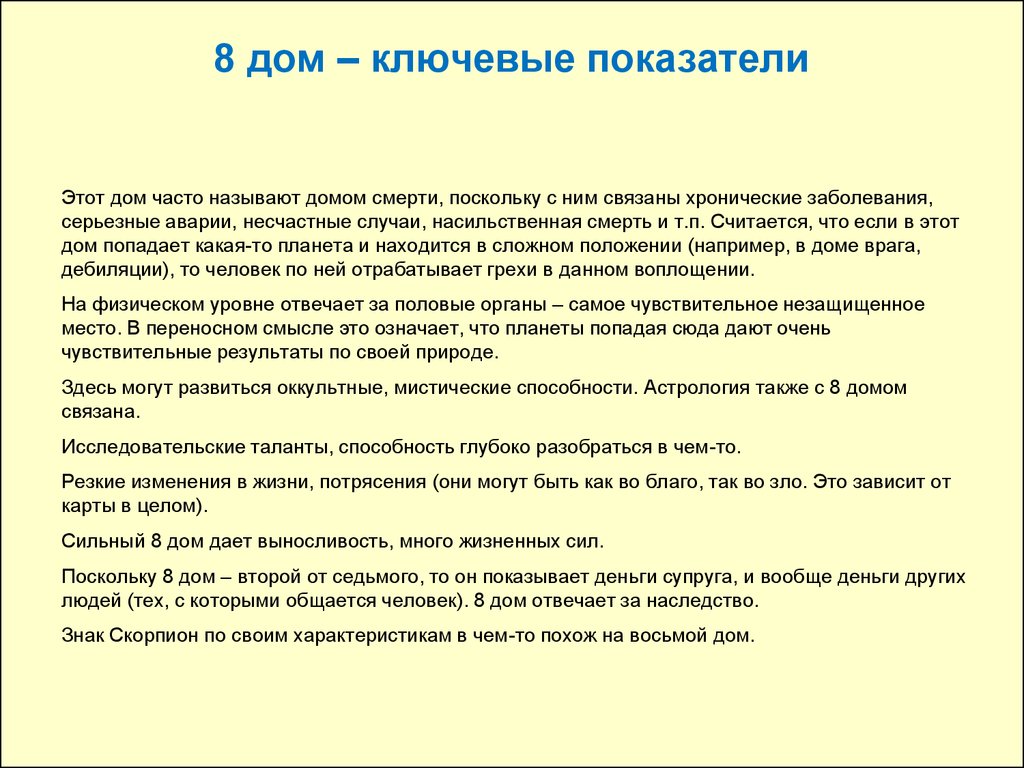 8 дом – ключевые показатели

Этот дом часто называют домом смерти, поскольку с ним связаны хронические заболевания, серьезные аварии, несчастные случаи, насильственная смерть и т.п. Считается, что если в этот дом попадает какая-то планета и находится в сложном положении (например, в доме врага, дебиляции), то человек по ней отрабатывает грехи в данном воплощении.

На физическом уровне отвечает за половые органы – самое чувствительное незащищенное место. В переносном смысле это означает, что планеты попадая сюда дают очень чувствительные результаты по своей природе.

Здесь могут развиться оккультные, мистические способности. Астрология также с 8 домом связана.

Исследовательские таланты, способность глубоко разобраться в чем-то.

Резкие изменения в жизни, потрясения (они могут быть как во благо, так во зло. Это зависит от карты в целом).

Сильный 8 дом дает выносливость, много жизненных сил.

Поскольку 8 дом – второй от седьмого, то он показывает деньги супруга, и вообще деньги других людей (тех, с которыми общается человек). 8 дом отвечает за наследство.

Знак Скорпион по своим характеристикам в чем-то похож на восьмой дом.